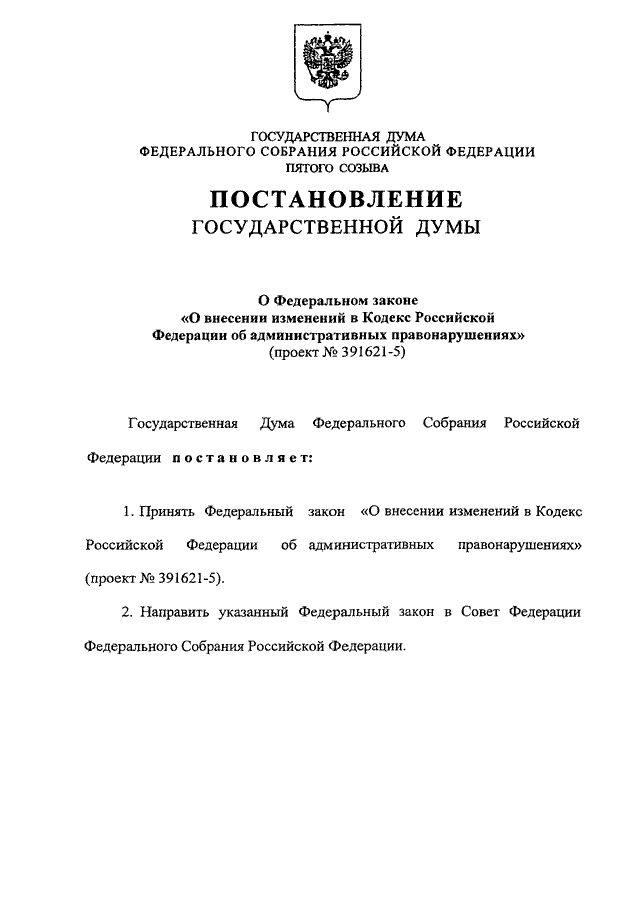 ГОСУДАРСТВЕННАЯ ДУМА
ФЕДЕРАЛЬНОГО СОБРАНИЯ РОССИЙСКОЙ ФЕДЕРАЦИИ
ПЯТОГО СОЗЫВА

ПОСТАНОВЛЕНИЕ
ГОСУДАРСТВЕННОЙ ДУМЫ

О Федеральном законе
«О внесении изменений в Кодекс Российской Федерации об административных правонарушениях»
(проект № 391621-5)

Государственная Дума Федерального Собрания Российской Федерации постановляет:

1. Принять Федеральный закон «О внесении изменений в Кодекс Российской Федерации об административных правонарушениях» (проект № 391621-5).

2. Направить указанный Федеральный закон в Совет Федерации Федерального Собрания Российской Федерации.